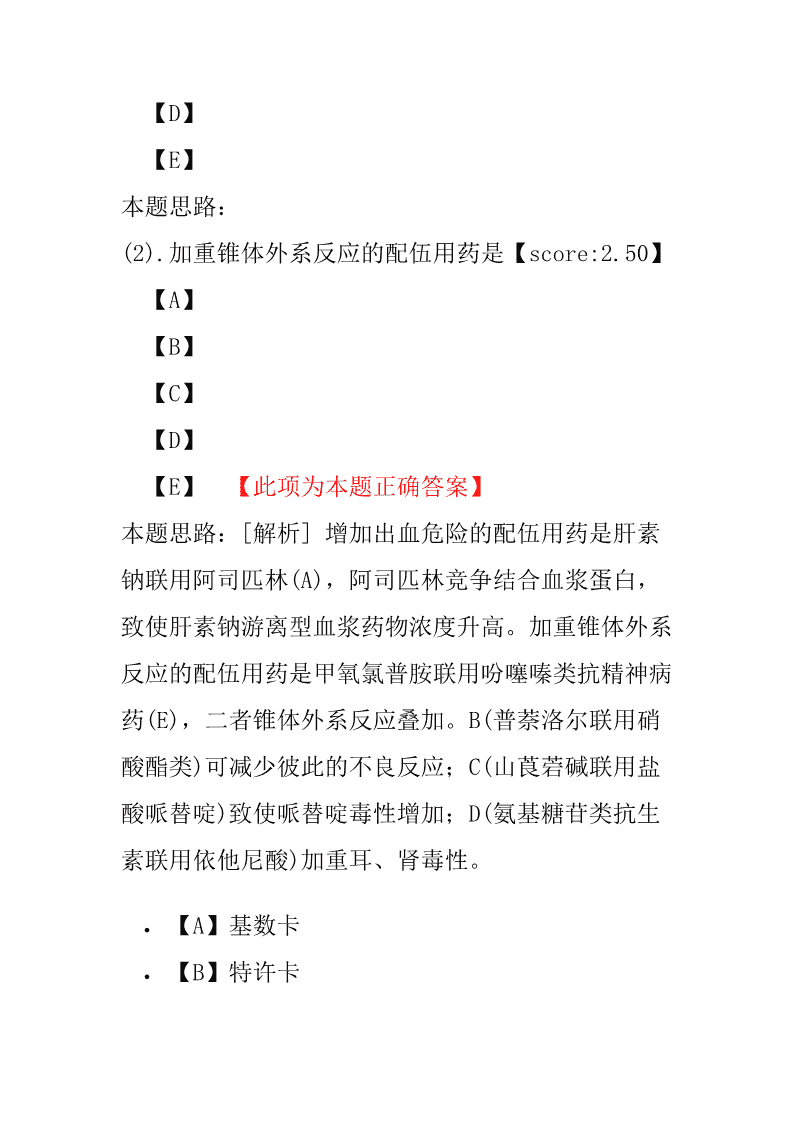 【D】

【E】

本题思路：

(2).加重锥体外系反应的配伍用药是【score:2.50】

【A】

【B】

【C】

【D】

【E】 【此项为本题正确答案】

本题思路：[解析] 增加出血危险的配伍用药是肝素钠联用阿司匹林(A)，阿司匹林竞争结合血浆蛋白，致使肝素钠游离型血浆药物浓度升高。加重锥体外系反应的配伍用药是甲氧氯普胺联用吩噻嗪类抗精神病药(E)，二者锥体外系反应叠加。B(普萘洛尔联用硝酸酯类)可减少彼此的不良反应；C(山莨菪碱联用盐酸哌替啶)致使哌替啶毒性增加；D(氨基糖苷类抗生素联用依他尼酸)加重耳、肾毒性。

• 【A】基数卡

• 【B】特许卡